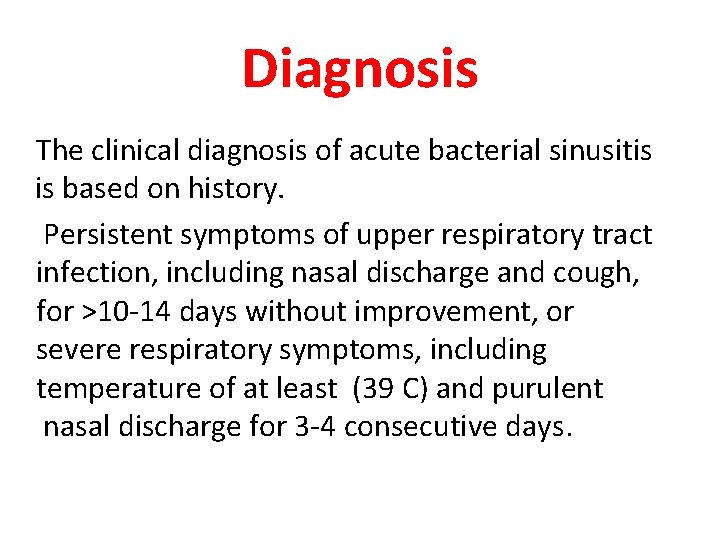 Diagnosis

The clinical diagnosis of acute bacterial sinusitis is based on history.

Persistent symptoms of upper respiratory tract infection, including nasal discharge and cough, for >10-14 days without improvement, or severe respiratory symptoms, including temperature of at least (39 C) and purulent nasal discharge for 3-4 consecutive days.